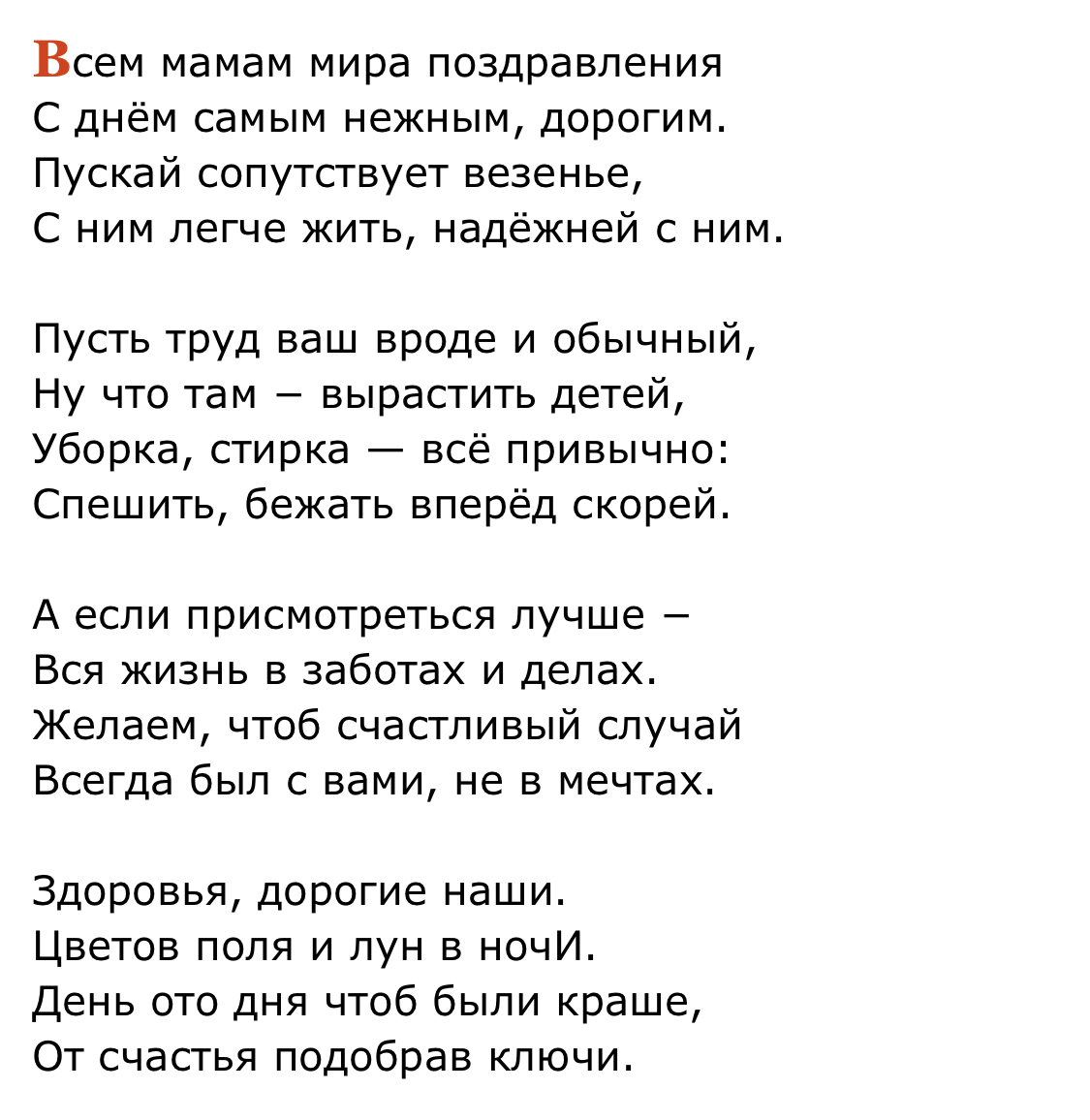 Всем мамам мира поздравления
С днём самым нежным, дорогим.
Пускай сопутствует везенье,
С ним легче жить, надёжней с ним.

Пусть труд ваш вроде и обычный,
Ну что там – вырастить детей,
Уборка, стирка — всё привычно:
Спешить, бежать вперёд скорей.

А если присмотреться лучше –
Вся жизнь в заботах и делах.
Желаем, чтоб счастливый случай
Всегда был с вами, не в мечтах.

Здоровья, дорогие наши.
Цветов поля и лун в ночИ.
День ото дня чтоб были краше,
От счастья подобрав ключи.